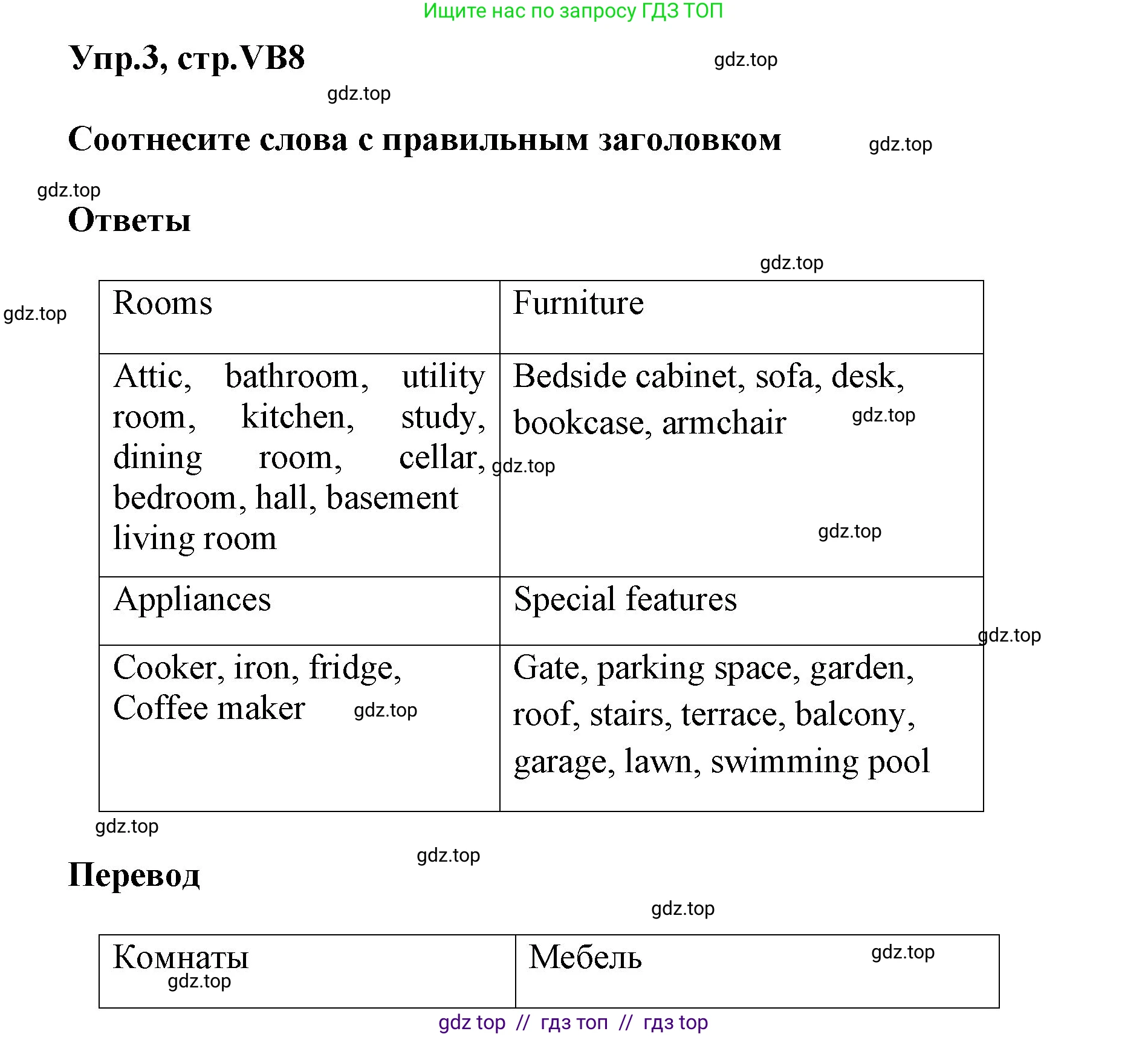 Ищите нас по запросу ГДЗ ТОП

Упр.3, стр.VB8

gdz.top

gdz.top

Соотнесите слова с правильным заголовком

gdz.top

gdz.top

Ответы

gdz.top

gdz.top

| Rooms | Furniture |
|---|---|
| Attic, bathroom, utility room, kitchen, study, dining room, cellar, bedroom, hall, basement living room | Bedside cabinet, sofa, desk, bookcase, armchair gdz.top gdz.top gdz.top |
| Appliances | Special features |
| Cooker, iron, fridge, Coffee maker gdz.top | Gate, parking space, garden, roof, stairs, terrace, balcony, garage, lawn, swimming pool |

gdz.top

gdz.top

gdz.top

Перевод

gdz.top

| Комнаты gdz.top | Мебель gdz.top |
|---|---|

gdz top // гдз топ // гдз top